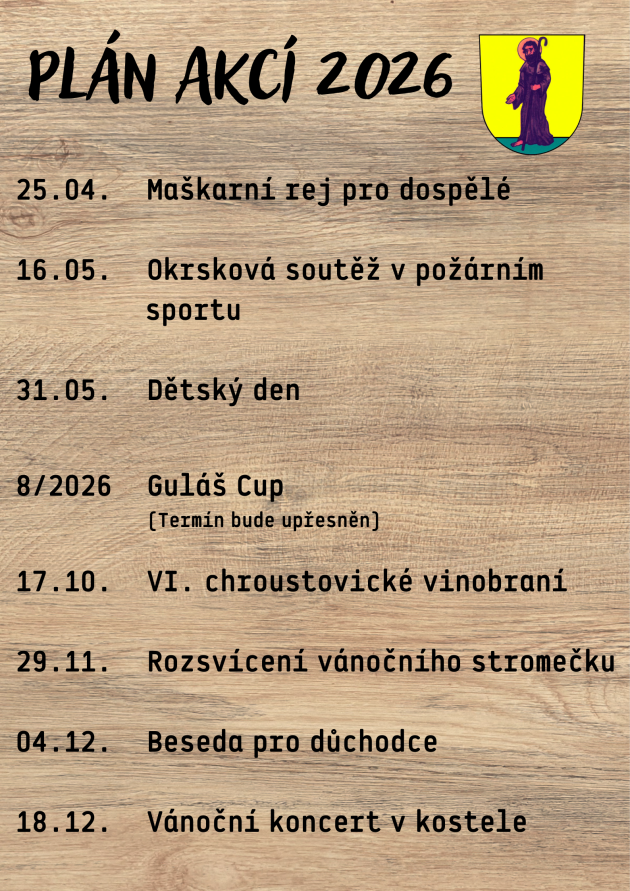 PLÁN AKCÍ 2026

25.04. Maškarní rej pro dospělé

16.05. Okrsková soutěž v požárním sportu

31.05. Dětský den

8/2026 Guláš Cup
(Termín bude upřesněn)

17.10. VI. chroustovické vinobraní

29.11. Rozsvícení vánočního stromečku

04.12. Beseda pro důchodce

18.12. Vánoční koncert v kostele